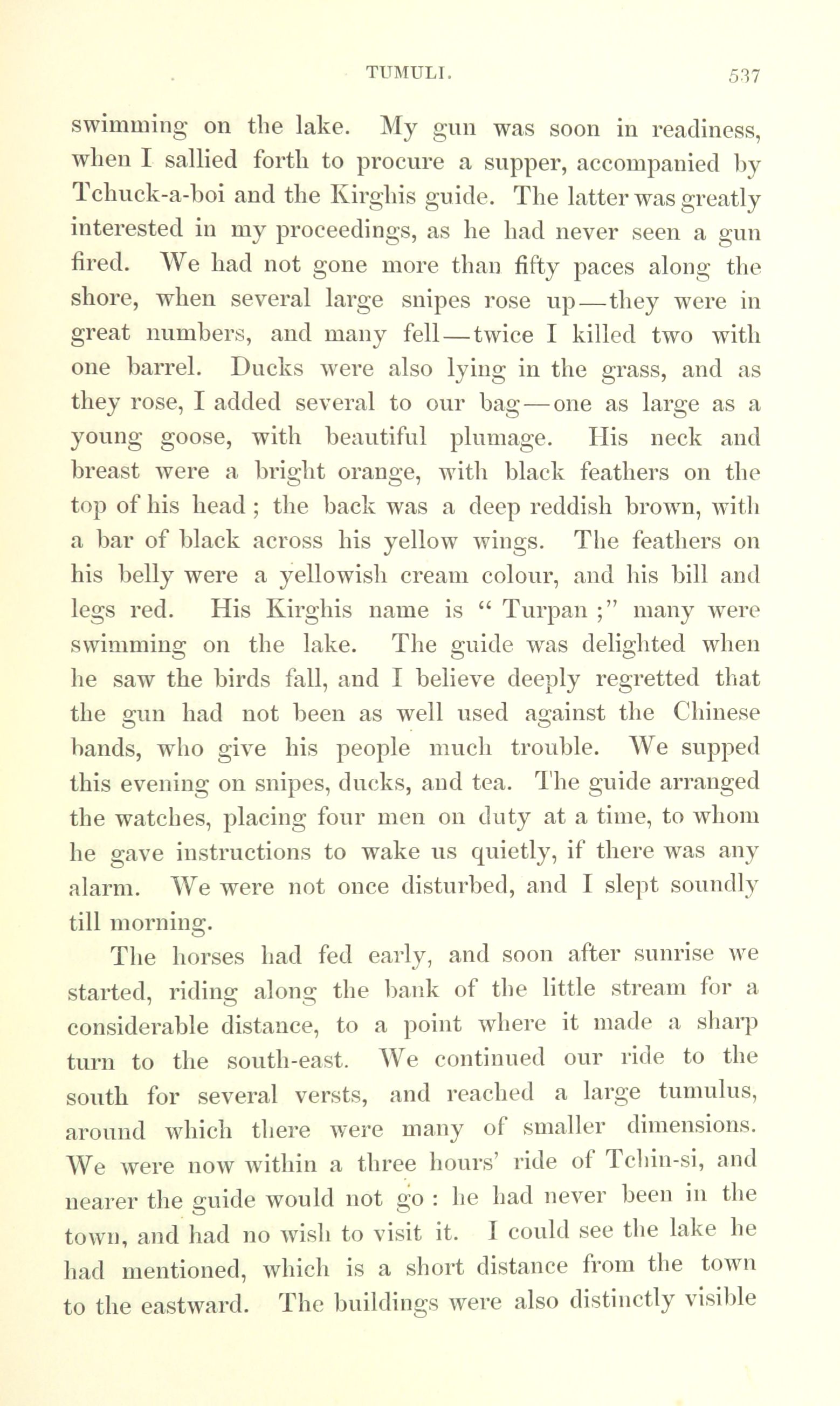 TUMULI. 537

swimming on the lake. My gun was soon in readiness, when I sallied forth to procure a supper, accompanied by Tchuck-a-boi and the Kirghis guide. The latter was greatly interested in my proceedings, as he had never seen a gun fired. We had not gone more than fifty paces along the shore, when several large snipes rose up—they were in great numbers, and many fell—twice I killed two with one barrel. Ducks were also lying in the grass, and as they rose, I added several to our bag—one as large as a young goose, with beautiful plumage. His neck and breast were a bright orange, with black feathers on the top of his head; the back was a deep reddish brown, with a bar of black across his yellow wings. The feathers on his belly were a yellowish cream colour, and his bill and legs red. His Kirghis name is "Turpan;" many were swimming on the lake. The guide was delighted when he saw the birds fall, and I believe deeply regretted that the gun had not been as well used against the Chinese bands, who give his people much trouble. We supped this evening on snipes, ducks, and tea. The guide arranged the watches, placing four men on duty at a time, to whom he gave instructions to wake us quietly, if there was any alarm. We were not once disturbed, and I slept soundly till morning.

The horses had fed early, and soon after sunrise we started, riding along the bank of the little stream for a considerable distance, to a point where it made a sharp turn to the south-east. We continued our ride to the south for several versts, and reached a large tumulus, around which there were many of smaller dimensions. We were now within a three hours' ride of Tchin-si, and nearer the guide would not go: he had never been in the town, and had no wish to visit it. I could see the lake he had mentioned, which is a short distance from the town to the eastward. The buildings were also distinctly visible